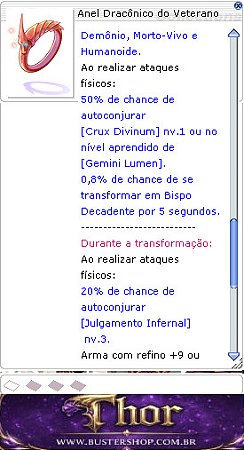 Anel Dracônico do Veterano

Demônio, Morto-Vivo e Humanoide.
Ao realizar ataques físicos:
50% de chance de autoconjurar
[Crux Divinum] nv.1 ou no nível aprendido de [Gemini Lumen].
0,8% de chance de se transformar em Bispo Decadente por 5 segundos.
--------------------------
Durante a transformação:
Ao realizar ataques físicos:
20% de chance de autoconjurar
[Julgamento Infernal] nv.3.
Arma com refino +9 ou

Thor
WWW.BUSTERSHOP.COM.BR